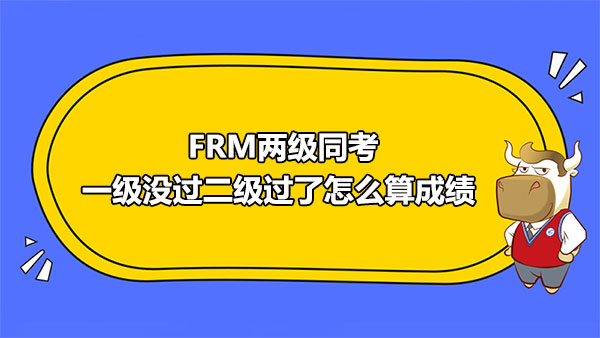 FRM两级同考
一级没过二级过了怎么算成绩